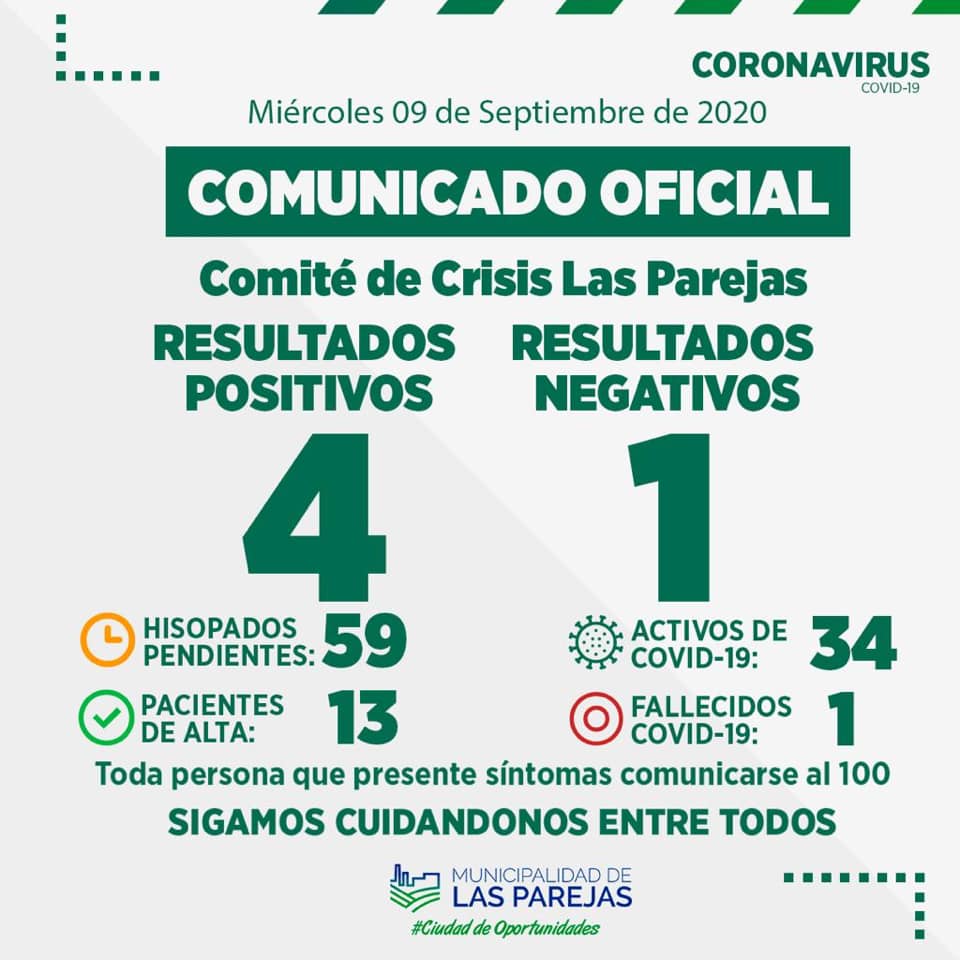 CORONAVIRUS
COVID-19

Miércoles 09 de Septiembre de 2020

COMUNICADO OFICIAL

Comité de Crisis Las Parejas

RESULTADOS POSITIVOS

4

RESULTADOS NEGATIVOS

1

HISOPADOS PENDIENTES: 59

ACTIVOS DE COVID-19: 34

PACIENTES DE ALTA: 13

FALLECIDOS COVID-19: 1

Toda persona que presente síntomas comunicarse al 100

SIGAMOS CUIDANDONOS ENTRE TODOS

MUNICIPALIDAD DE LAS PAREJAS
#Ciudad de Oportunidades